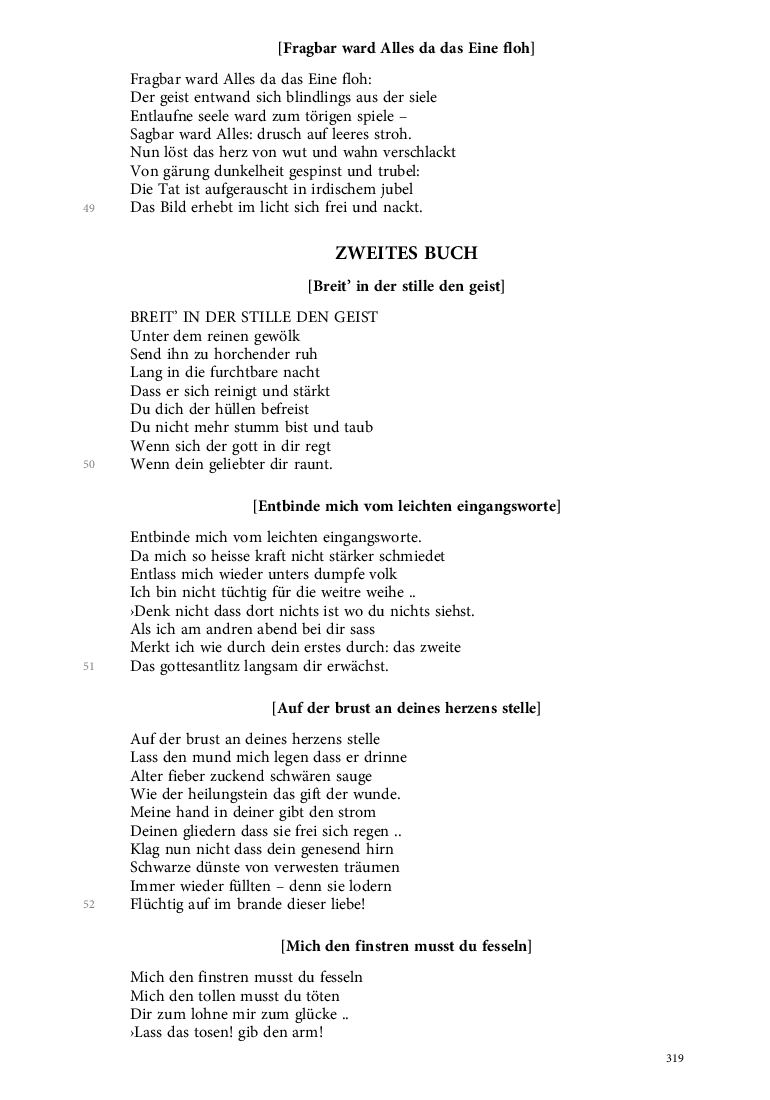 [Fragbar ward Alles da das Eine floh]

Fragbar ward Alles da das Eine floh:
Der geist entwand sich blindlings aus der siele
Entlaufne seele ward zum törigen spiele –
Sagbar ward Alles: drusch auf leeres stroh.
Nun löst das herz von wut und wahn verschlackt
Von gärung dunkelheit gespinst und trubel:
Die Tat ist aufgerauscht in irdischem jubel
49 Das Bild erhebt im licht sich frei und nackt.

ZWEITES BUCH

[Breit' in der stille den geist]

BREIT' IN DER STILLE DEN GEIST
Unter dem reinen gewölk
Send ihn zu horchender ruh
Lang in die furchtbare nacht
Dass er sich reinigt und stärkt
Du dich der hüllen befreist
Du nicht mehr stumm bist und taub
Wenn sich der gott in dir regt
50 Wenn dein geliebter dir raunt.

[Entbinde mich vom leichten eingangsworte]

Entbinde mich vom leichten eingangsworte.
Da mich so heisse kraft nicht stärker schmiedet
Entlass mich wieder unters dumpfe volk
Ich bin nicht tüchtig für die weitre weihe ..
›Denk nicht dass dort nichts ist wo du nichts siehst.
Als ich am andren abend bei dir sass
Merkt ich wie durch dein erstes durch: das zweite
51 Das gottesantlitz langsam dir erwächst.

[Auf der brust an deines herzens stelle]

Auf der brust an deines herzens stelle
Lass den mund mich legen dass er drinne
Alter fieber zuckend schwären sauge
Wie der heilungstein das gift der wunde.
Meine hand in deiner gibt den strom
Deinen gliedern dass sie frei sich regen ..
Klag nun nicht dass dein genesend hirn
Schwarze dünste von verwesten träumen
Immer wieder füllten – denn sie lodern
52 Flüchtig auf im brande dieser liebe!

[Mich den finstren musst du fesseln]

Mich den finstren musst du fesseln
Mich den tollen musst du töten
Dir zum lohne mir zum glücke ..
›Lass das tosen! gib den arm!

319